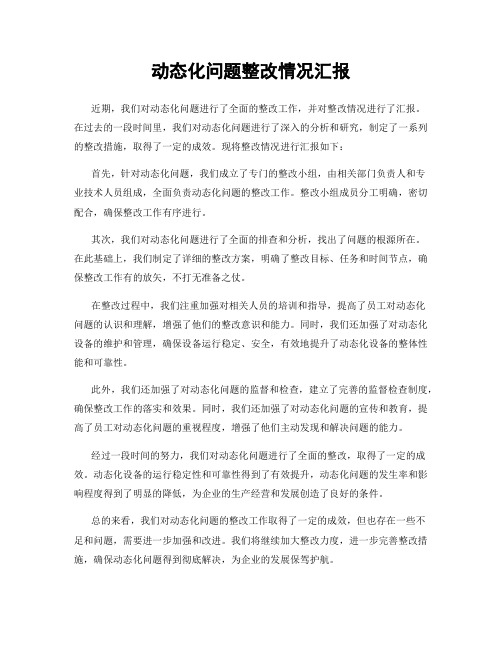 动态化问题整改情况汇报

近期，我们对动态化问题进行了全面的整改工作，并对整改情况进行了汇报。在过去的一段时间里，我们对动态化问题进行了深入的分析和研究，制定了一系列的整改措施，取得了一定的成效。现将整改情况进行汇报如下：

首先，针对动态化问题，我们成立了专门的整改小组，由相关部门负责人和专业技术人员组成，全面负责动态化问题的整改工作。整改小组成员分工明确，密切配合，确保整改工作有序进行。

其次，我们对动态化问题进行了全面的排查和分析，找出了问题的根源所在。在此基础上，我们制定了详细的整改方案，明确了整改目标、任务和时间节点，确保整改工作有的放矢，不打无准备之仗。

在整改过程中，我们注重加强对相关人员的培训和指导，提高了员工对动态化问题的认识和理解，增强了他们的整改意识和能力。同时，我们还加强了对动态化设备的维护和管理，确保设备运行稳定、安全，有效地提升了动态化设备的整体性能和可靠性。

此外，我们还加强了对动态化问题的监督和检查，建立了完善的监督检查制度，确保整改工作的落实和效果。同时，我们还加强了对动态化问题的宣传和教育，提高了员工对动态化问题的重视程度，增强了他们主动发现和解决问题的能力。

经过一段时间的努力，我们对动态化问题进行了全面的整改，取得了一定的成效。动态化设备的运行稳定性和可靠性得到了有效提升，动态化问题的发生率和影响程度得到了明显的降低，为企业的生产经营和发展创造了良好的条件。

总的来看，我们对动态化问题的整改工作取得了一定的成效，但也存在一些不足和问题，需要进一步加强和改进。我们将继续加大整改力度，进一步完善整改措施，确保动态化问题得到彻底解决，为企业的发展保驾护航。